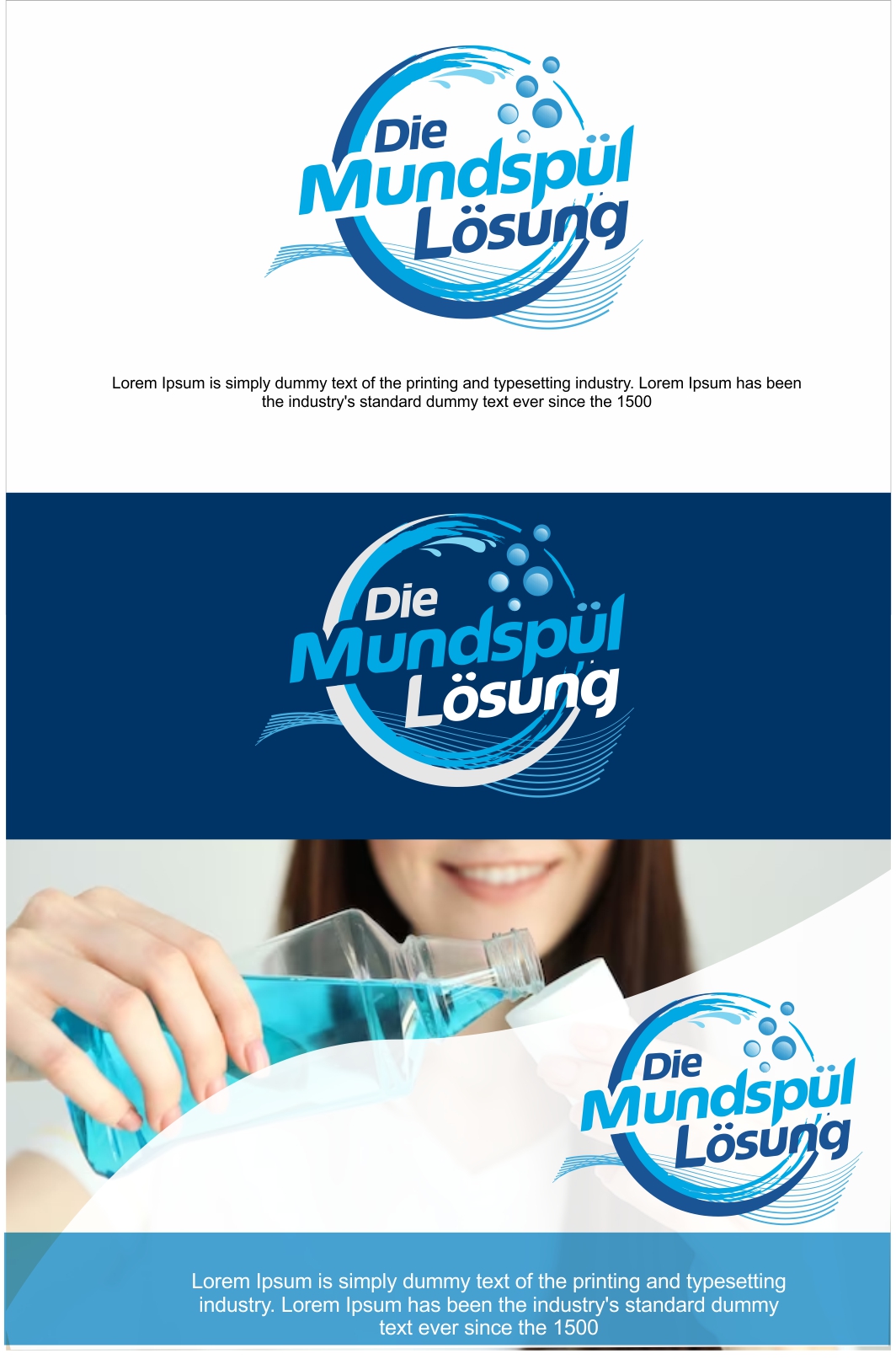 Die
Mundspül
Lösung

Lorem Ipsum is simply dummy text of the printing and typesetting industry. Lorem Ipsum has been the industry's standard dummy text ever since the 1500

Die
Mundspül
Lösung

Die
Mundspül
Lösung

Lorem Ipsum is simply dummy text of the printing and typesetting industry. Lorem Ipsum has been the industry's standard dummy text ever since the 1500